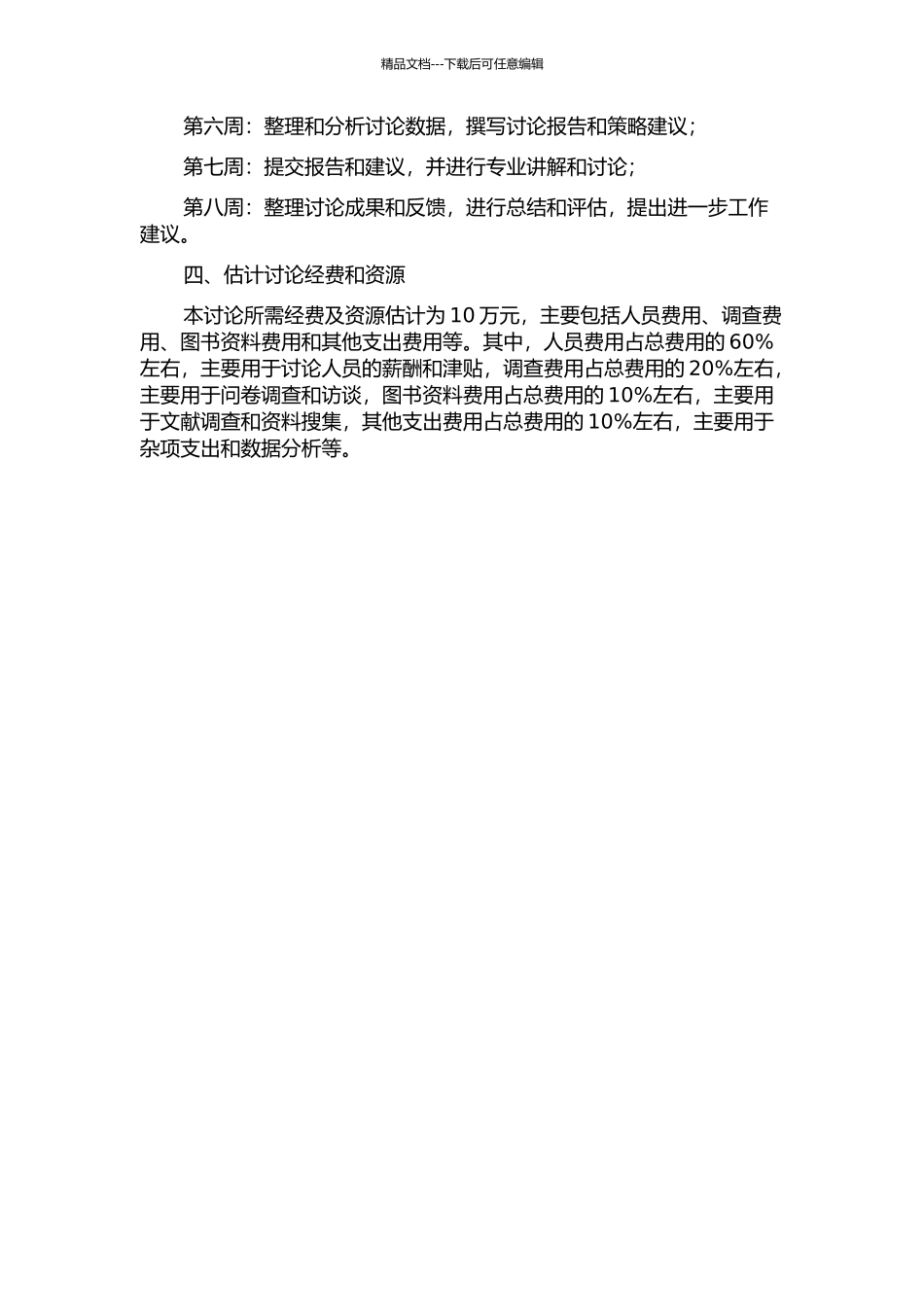 精品文档---下载后可任意编辑

第六周：整理和分析讨论数据，撰写讨论报告和策略建议；

第七周：提交报告和建议，并进行专业讲解和讨论；

第八周：整理讨论成果和反馈，进行总结和评估，提出进一步工作建议。

四、估计讨论经费和资源

本讨论所需经费及资源估计为 10 万元，主要包括人员费用、调查费用、图书资料费用和其他支出费用等。其中，人员费用占总费用的 60%左右，主要用于讨论人员的薪酬和津贴，调查费用占总费用的 20%左右，主要用于问卷调查和访谈，图书资料费用占总费用的 10%左右，主要用于文献调查和资料搜集，其他支出费用占总费用的 10%左右，主要用于杂项支出和数据分析等。